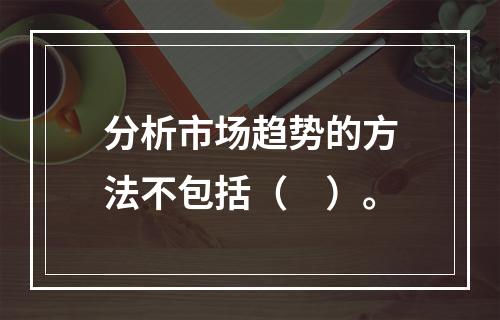 分析市场趋势的方法不包括（　）。